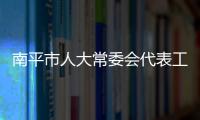 南平市人大常委会代表工